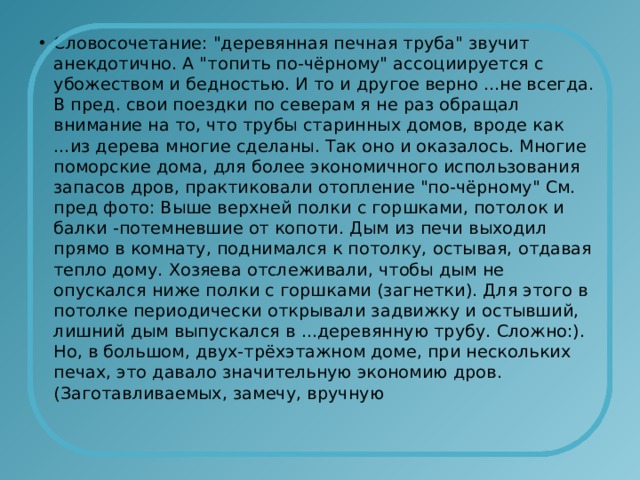 • Словосочетание: "деревянная печная труба" звучит анекдотично. А "топить по-чёрному" ассоциируется с убожеством и бедностью. И то и другое верно ...не всегда. В пред. свои поездки по северам я не раз обращал внимание на то, что трубы старинных домов, вроде как ...из дерева многие сделаны. Так оно и оказалось. Многие поморские дома, для более экономичного использования запасов дров, практиковали отопление "по-чёрному" См. пред фото: Выше верхней полки с горшками, потолок и балки -потемневшие от копоти. Дым из печи выходил прямо в комнату, поднимался к потолку, остывая, отдавая тепло дому. Хозяева отслеживали, чтобы дым не опускался ниже полки с горшками (загнетки). Для этого в потолке периодически открывали задвижку и остывший, лишний дым выпускался в ...деревянную трубу. Сложно:). Но, в большом, двух-трёхэтажном доме, при нескольких печах, это давало значительную экономию дров. (Заготавливаемых, замечу, вручную